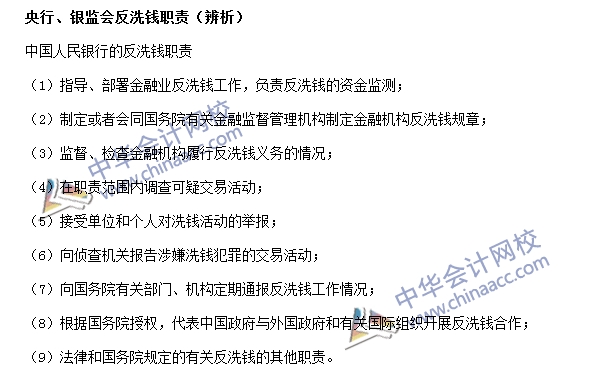 央行、银监会反洗钱职责（辨析）

中国人民银行的反洗钱职责

（1）指导、部署金融业反洗钱工作，负责反洗钱的资金监测；

（2）制定或者会同国务院有关金融监督管理机构制定金融机构反洗钱规章；

（3）监督、检查金融机构履行反洗钱义务的情况；

（4）在职责范围内调查可疑交易活动；

（5）接受单位和个人对洗钱活动的举报；

（6）向侦查机关报告涉嫌洗钱犯罪的交易活动；

（7）向国务院有关部门、机构定期通报反洗钱工作情况；

（8）根据国务院授权，代表中国政府与外国政府和有关国际组织开展反洗钱合作；

（9）法律和国务院规定的有关反洗钱的其他职责。

中华会计网校 www.chinaacc.com

中华会计网校 www.chinaacc.com